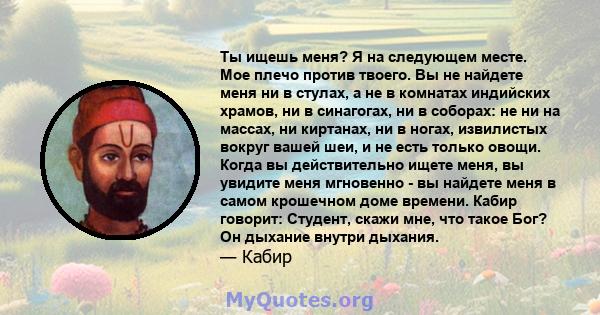 Ты ищешь меня? Я на следующем месте. Мое плечо против твоего. Вы не найдете меня ни в стулах, а не в комнатах индийских храмов, ни в синагогах, ни в соборах: не ни на массах, ни киртанах, ни в ногах, извилистых вокруг вашей шеи, и не есть только овощи. Когда вы действительно ищете меня, вы увидите меня мгновенно - вы найдете меня в самом крошечном доме времени. Кабир говорит: Студент, скажи мне, что такое Бог? Он дыхание внутри дыхания.
— Кабир

MyQuotes.org